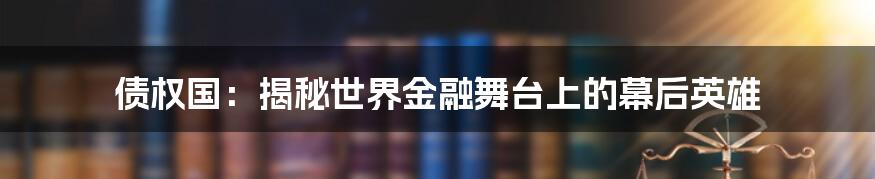 债权国：揭秘世界金融舞台上的幕后英雄